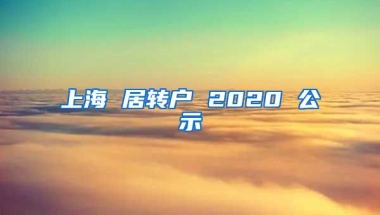 上海 居转户 2020 公示